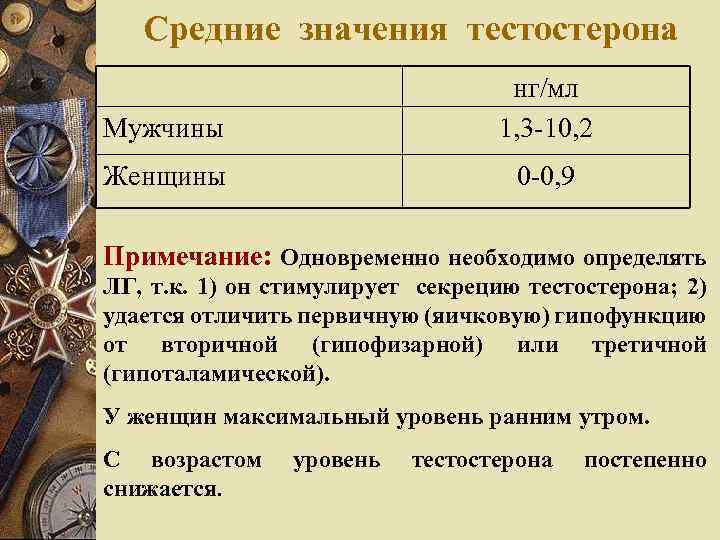 Средние значения тестостерона

| | нг/мл |
|---|---|
| Мужчины | 1,3-10,2 |
| Женщины | 0-0,9 |

Примечание: Одновременно необходимо определять ЛГ, т.к. 1) он стимулирует секрецию тестостерона; 2) удается отличить первичную (яичковую) гипофункцию от вторичной (гипофизарной) или третичной (гипоталамической).

У женщин максимальный уровень ранним утром.

С возрастом уровень тестостерона постепенно снижается.